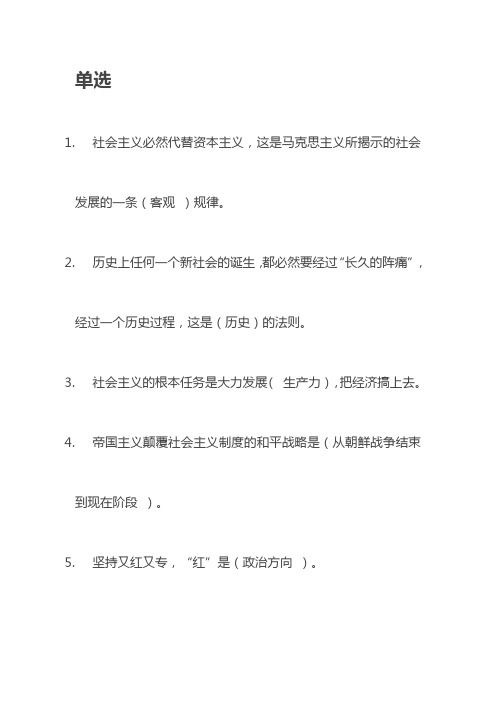 单选

1. 社会主义必然代替资本主义，这是马克思主义所揭示的社会发展的一条（客观 ）规律。

2. 历史上任何一个新社会的诞生,都必然要经过“长久的阵痛”，经过一个历史过程，这是（历史）的法则。

3. 社会主义的根本任务是大力发展（ 生产力），把经济搞上去。

4. 帝国主义颠覆社会主义制度的和平战略是（从朝鲜战争结束到现在阶段 ）。

5. 坚持又红又专，“红”是（政治方向 ）。